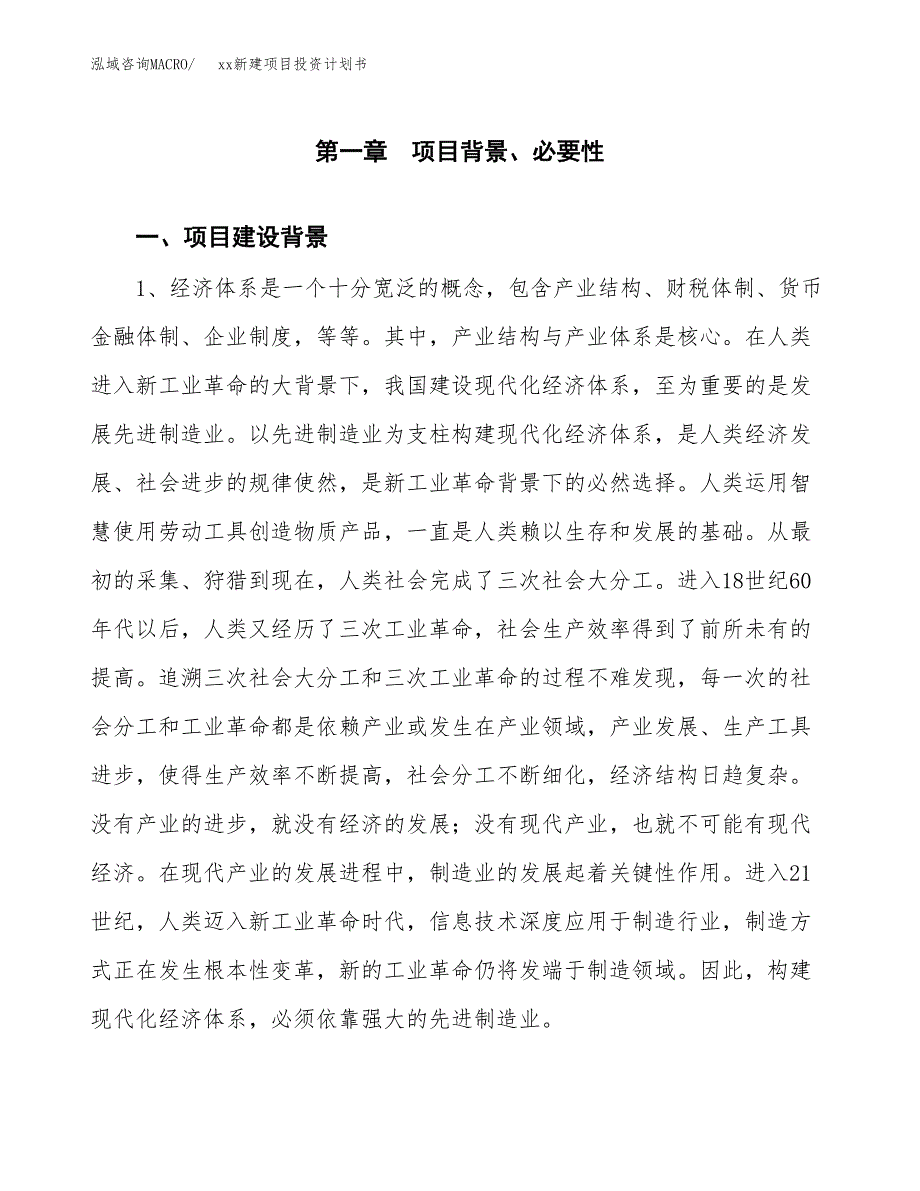 泓域咨询MACRO/　xx新建项目投资计划书

第一章　项目背景、必要性

一、项目建设背景

1、经济体系是一个十分宽泛的概念，包含产业结构、财税体制、货币金融体制、企业制度，等等。其中，产业结构与产业体系是核心。在人类进入新工业革命的大背景下，我国建设现代化经济体系，至为重要的是发展先进制造业。以先进制造业为支柱构建现代化经济体系，是人类经济发展、社会进步的规律使然，是新工业革命背景下的必然选择。人类运用智慧使用劳动工具创造物质产品，一直是人类赖以生存和发展的基础。从最初的采集、狩猎到现在，人类社会完成了三次社会大分工。进入18世纪60年代以后，人类又经历了三次工业革命，社会生产效率得到了前所未有的提高。追溯三次社会大分工和三次工业革命的过程不难发现，每一次的社会分工和工业革命都是依赖产业或发生在产业领域，产业发展、生产工具进步，使得生产效率不断提高，社会分工不断细化，经济结构日趋复杂。没有产业的进步，就没有经济的发展；没有现代产业，也就不可能有现代经济。在现代产业的发展进程中，制造业的发展起着关键性作用。进入21世纪，人类迈入新工业革命时代，信息技术深度应用于制造行业，制造方式正在发生根本性变革，新的工业革命仍将发端于制造领域。因此，构建现代化经济体系，必须依靠强大的先进制造业。